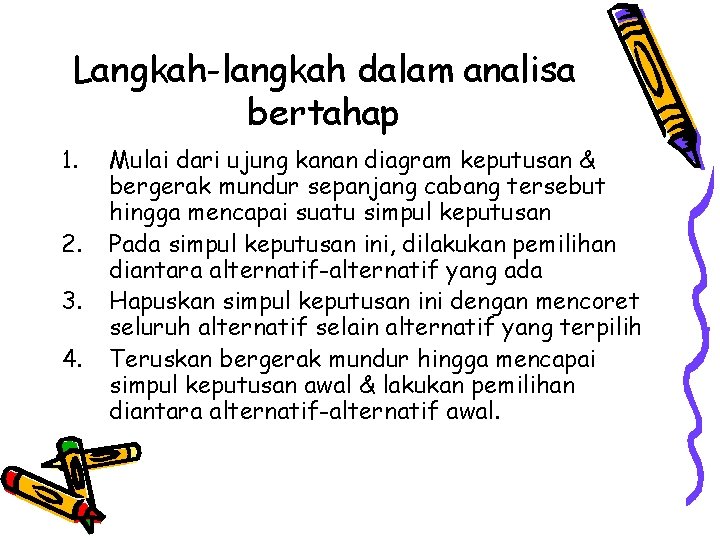 Langkah-langkah dalam analisa bertahap

1. Mulai dari ujung kanan diagram keputusan & bergerak mundur sepanjang cabang tersebut hingga mencapai suatu simpul keputusan
2. Pada simpul keputusan ini, dilakukan pemilihan diantara alternatif-alternatif yang ada
3. Hapuskan simpul keputusan ini dengan mencoret seluruh alternatif selain alternatif yang terpilih
4. Teruskan bergerak mundur hingga mencapai simpul keputusan awal & lakukan pemilihan diantara alternatif-alternatif awal.